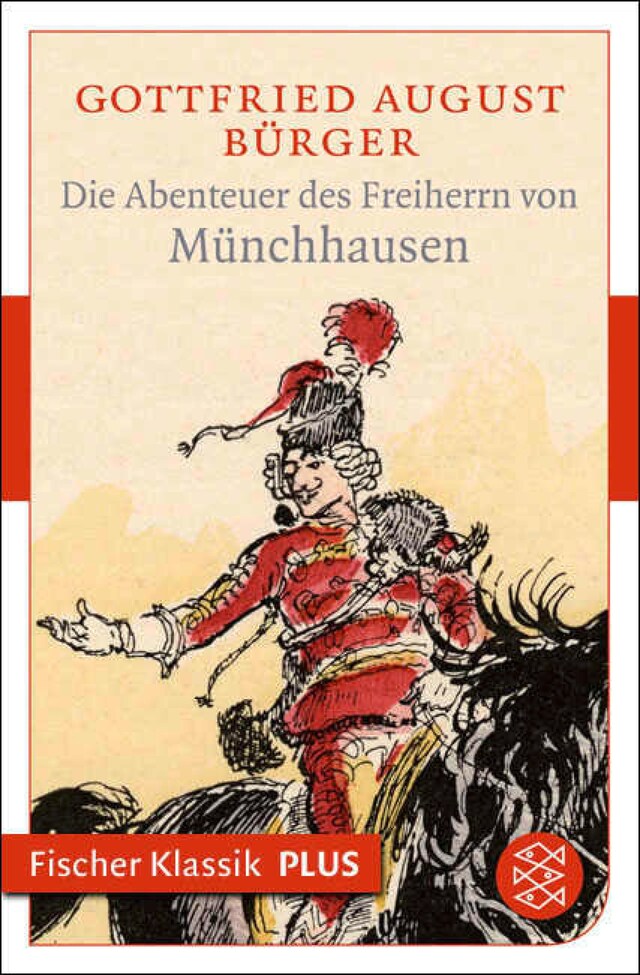 GOTTFRIED AUGUST BÜRGER
Die Abenteuer des Freiherrn von
Münchhausen

Fischer Klassik PLUS